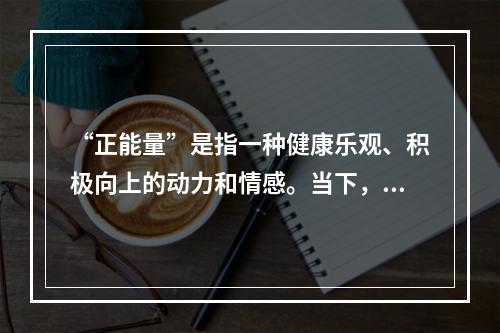 “正能量”是指一种健康乐观、积极向上的动力和情感。当下，...